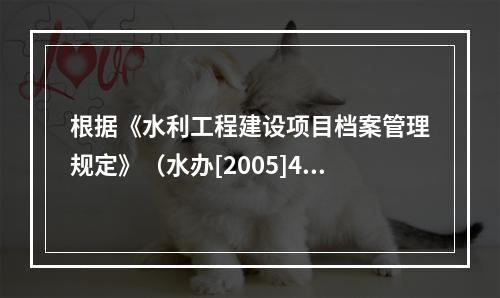 love

根据《水利工程建设项目档案管理规定》（水办[2005]4...